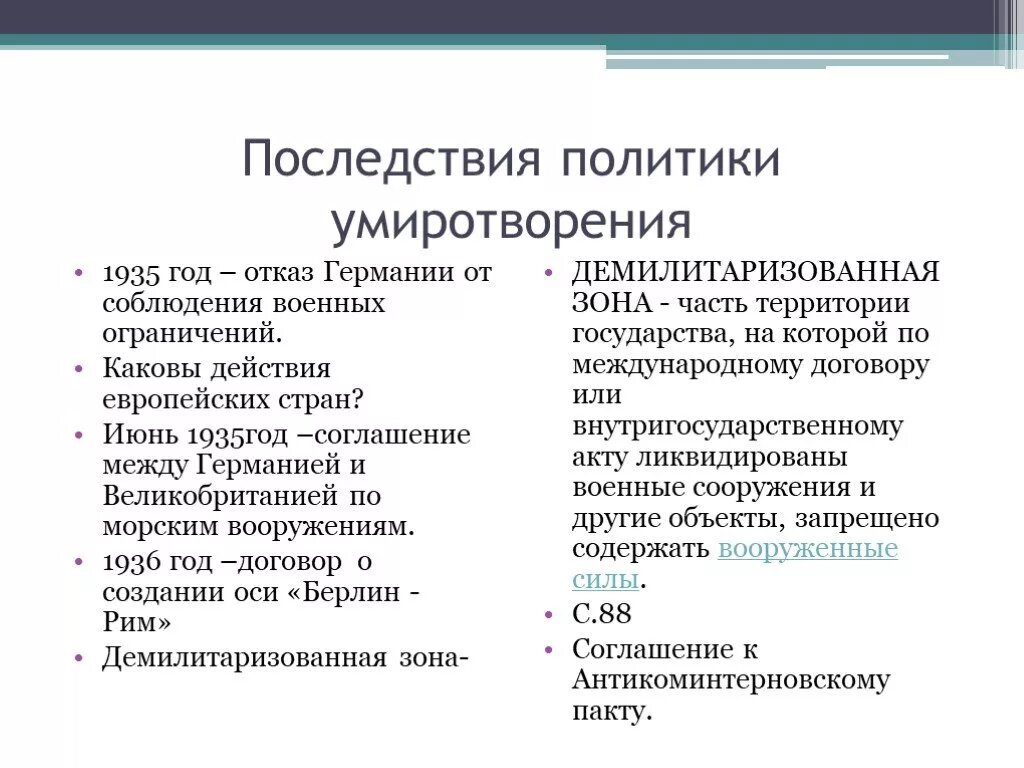 Последствия политики умиротворения

• 1935 год – отказ Германии от соблюдения военных ограничений.
• Каковы действия европейских стран?
• Июнь 1935год –соглашение между Германией и Великобританией по морским вооружениям.
• 1936 год –договор о создании оси «Берлин - Рим»
• Демилитаризованная зона-

• ДЕМИЛИТАРИЗОВАННАЯ ЗОНА - часть территории государства, на которой по международному договору или внутригосударственному акту ликвидированы военные сооружения и другие объекты, запрещено содержать вооруженные силы.
• С.88
• Соглашение к Антикоминтерновскому пакту.